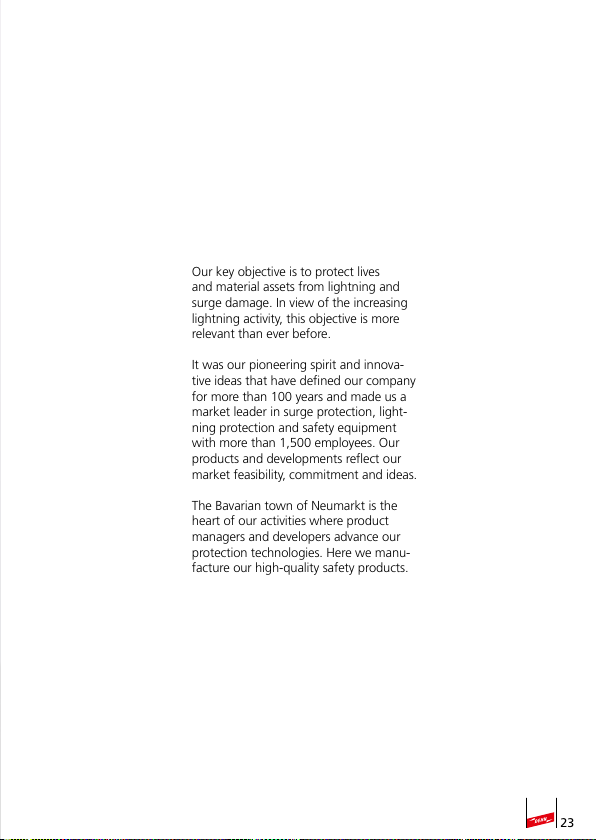 Our key objective is to protect lives and material assets from lightning and surge damage. In view of the increasing lightning activity, this objective is more relevant than ever before.

It was our pioneering spirit and innovative ideas that have defined our company for more than 100 years and made us a market leader in surge protection, lightning protection and safety equipment with more than 1,500 employees. Our products and developments reflect our market feasibility, commitment and ideas.

The Bavarian town of Neumarkt is the heart of our activities where product managers and developers advance our protection technologies. Here we manufacture our high-quality safety products.

DEHN

23